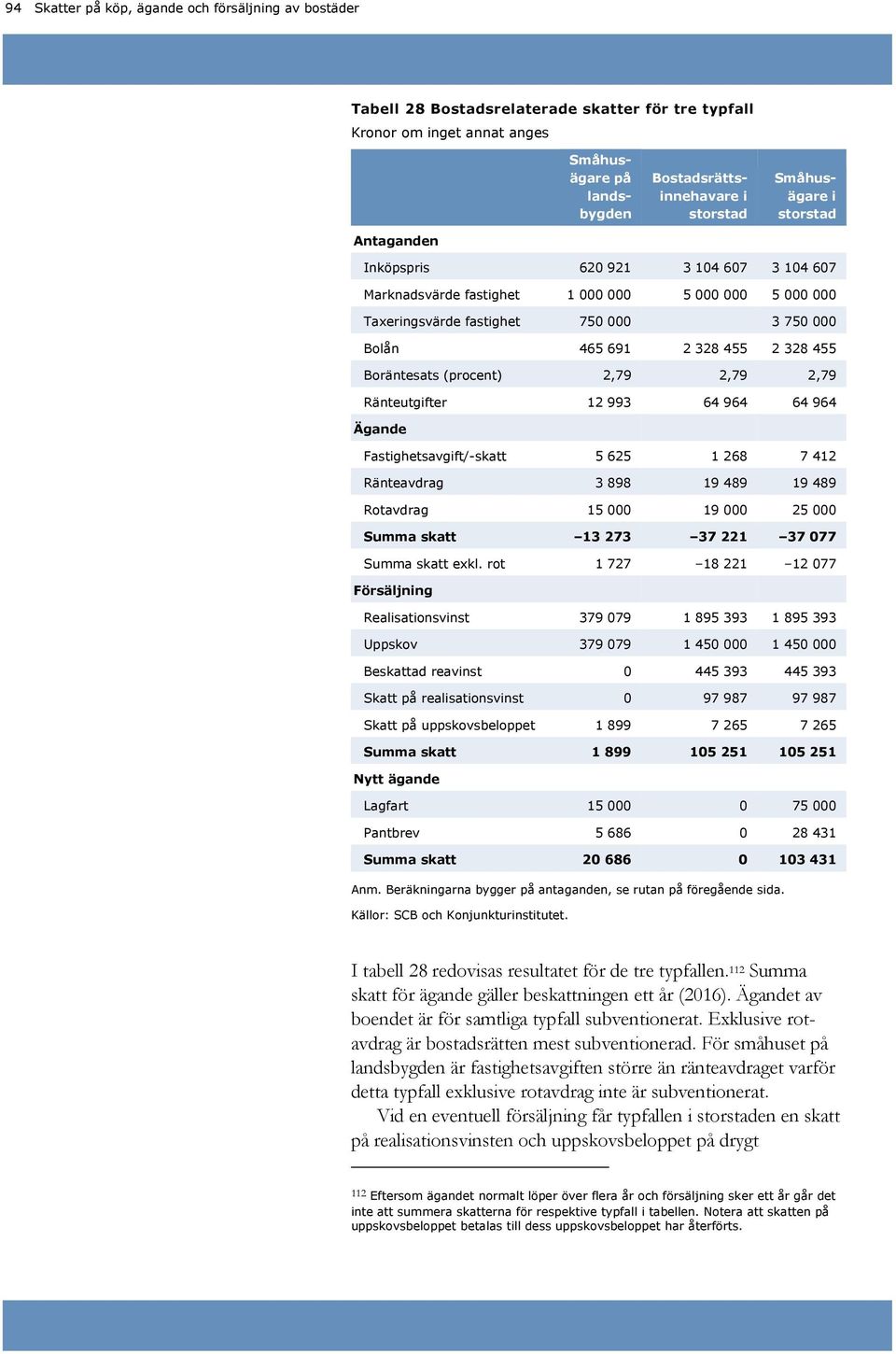 94 Skatter på köp, ägande och försäljning av bostäder

Tabell 28 Bostadsrelaterade skatter för tre typfall
Kronor om inget annat anges

| | Småhusägare på landsbygden | Bostadsrättsinnehavare i storstad | Småhusägare i storstad |
|---|---|---|---|
| Antaganden | | | |
| Inköpspris | 620 921 | 3 104 607 | 3 104 607 |
| Marknadsvärde fastighet | 1 000 000 | 5 000 000 | 5 000 000 |
| Taxeringsvärde fastighet | 750 000 | | 3 750 000 |
| Bolån | 465 691 | 2 328 455 | 2 328 455 |
| Boräntesats (procent) | 2,79 | 2,79 | 2,79 |
| Ränteutgifter | 12 993 | 64 964 | 64 964 |
| Ägande | | | |
| Fastighetsavgift/-skatt | 5 625 | 1 268 | 7 412 |
| Ränteavdrag | 3 898 | 19 489 | 19 489 |
| Rotavdrag | 15 000 | 19 000 | 25 000 |
| Summa skatt | –13 273 | –37 221 | –37 077 |
| Summa skatt exkl. rot | 1 727 | –18 221 | –12 077 |
| Försäljning | | | |
| Realisationsvinst | 379 079 | 1 895 393 | 1 895 393 |
| Uppskov | 379 079 | 1 450 000 | 1 450 000 |
| Beskattad reavinst | 0 | 445 393 | 445 393 |
| Skatt på realisationsvinst | 0 | 97 987 | 97 987 |
| Skatt på uppskovsbeloppet | 1 899 | 7 265 | 7 265 |
| Summa skatt | 1 899 | 105 251 | 105 251 |
| Nytt ägande | | | |
| Lagfart | 15 000 | 0 | 75 000 |
| Pantbrev | 5 686 | 0 | 28 431 |
| Summa skatt | 20 686 | 0 | 103 431 |

Anm. Beräkningarna bygger på antaganden, se rutan på föregående sida.
Källor: SCB och Konjunkturinstitutet.

I tabell 28 redovisas resultatet för de tre typfallen.$^{112}$ Summa skatt för ägande gäller beskattningen ett år (2016). Ägandet av boendet är för samtliga typfall subventionerat. Exklusive rotavdrag är bostadsrätten mest subventionerad. För småhuset på landsbygden är fastighetsavgiften större än ränteavdraget varför detta typfall exklusive rotavdrag inte är subventionerat.

Vid en eventuell försäljning får typfallen i storstaden en skatt på realisationsvinsten och uppskovsbeloppet på drygt

$^{112}$ Eftersom ägandet normalt löper över flera år och försäljning sker ett år går det inte att summera skatterna för respektive typfall i tabellen. Notera att skatten på uppskovsbeloppet betalas till dess uppskovsbeloppet har återförts.